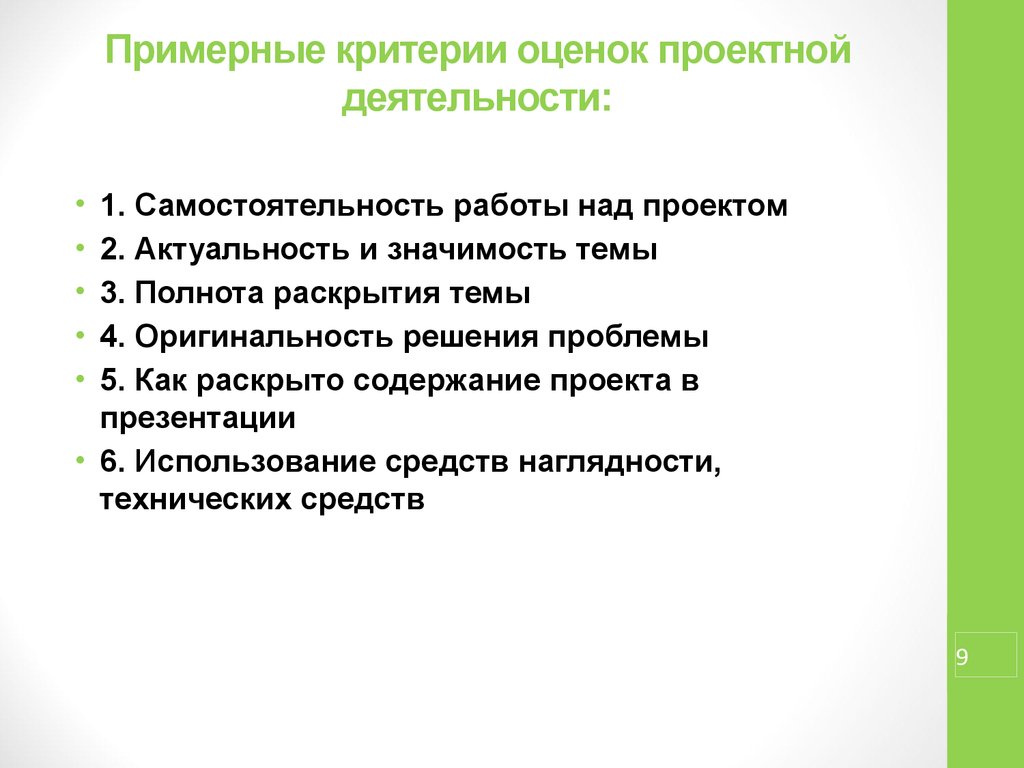 Примерные критерии оценок проектной деятельности:

• 1. Самостоятельность работы над проектом
• 2. Актуальность и значимость темы
• 3. Полнота раскрытия темы
• 4. Оригинальность решения проблемы
• 5. Как раскрыто содержание проекта в презентации
• 6. Использование средств наглядности, технических средств

9